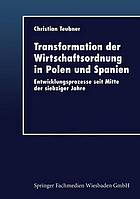 Christian Teubner

Transformation der Wirtschaftsordnung in Polen und Spanien

Entwicklungsprozesse seit Mitte der siebziger Jahre

Springer Fachmedien Wiesbaden GmbH